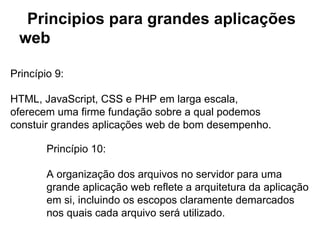 Principios para grandes aplicações web

Princípio 9:

HTML, JavaScript, CSS e PHP em larga escala, oferecem uma firme fundação sobre a qual podemos constuir grandes aplicações web de bom desempenho.

Princípio 10:

A organização dos arquivos no servidor para uma grande aplicação web reflete a arquitetura da aplicação em si, incluindo os escopos claramente demarcados nos quais cada arquivo será utilizado.